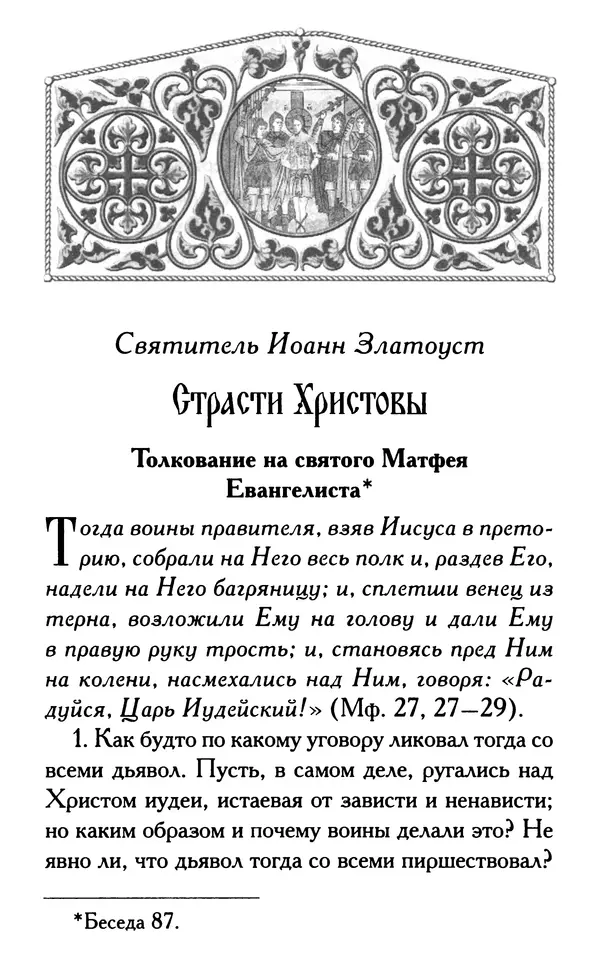 Святитель Иоанн Златоуст

Страсти Христовы

Толкование на святого Матфея Евангелиста*

Тогда воины правителя, взяв Иисуса в преторию, собрали на Него весь полк и, раздев Его, надели на Него багряницу; и, сплетши венец из терна, возложили Ему на голову и дали Ему в правую руку трость; и, становясь пред Ним на колени, насмехались над Ним, говоря: «Радуйся, Царь Иудейский!» (Мф. 27, 27—29).

1. Как будто по какому уговору ликовал тогда со всеми дьявол. Пусть, в самом деле, ругались над Христом иудеи, истаевая от зависти и ненависти; но каким образом и почему воины делали это? Не явно ли, что дьявол тогда со всеми пиршествовал?

*Беседа 87.